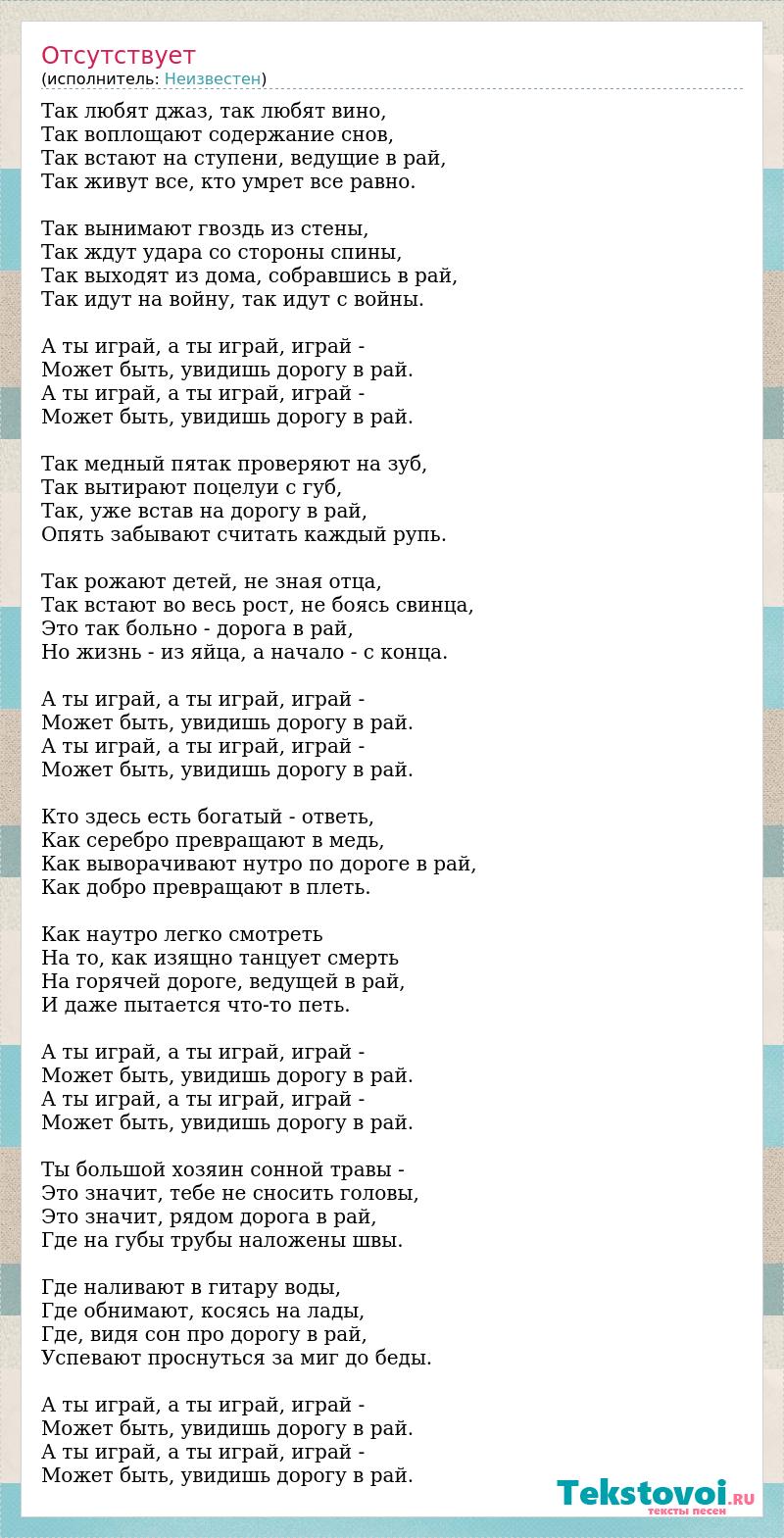 Отсутствует
(исполнитель: Неизвестен)

Так любят джаз, так любят вино,
Так воплощают содержание снов,
Так встают на ступени, ведущие в рай,
Так живут все, кто умрет все равно.

Так вынимают гвоздь из стены,
Так ждут удара со стороны спины,
Так выходят из дома, собравшись в рай,
Так идут на войну, так идут с войны.

А ты играй, а ты играй, играй -
Может быть, увидишь дорогу в рай.
А ты играй, а ты играй, играй -
Может быть, увидишь дорогу в рай.

Так медный пятак проверяют на зуб,
Так вытирают поцелуи с губ,
Так, уже встав на дорогу в рай,
Опять забывают считать каждый рупь.

Так рожают детей, не зная отца,
Так встают во весь рост, не боясь свинца,
Это так больно - дорога в рай,
Но жизнь - из яйца, а начало - с конца.

А ты играй, а ты играй, играй -
Может быть, увидишь дорогу в рай.
А ты играй, а ты играй, играй -
Может быть, увидишь дорогу в рай.

Кто здесь есть богатый - ответь,
Как серебро превращают в медь,
Как выворачивают нутро по дороге в рай,
Как добро превращают в плеть.

Как наутро легко смотреть
На то, как изящно танцует смерть
На горячей дороге, ведущей в рай,
И даже пытается что-то петь.

А ты играй, а ты играй, играй -
Может быть, увидишь дорогу в рай.
А ты играй, а ты играй, играй -
Может быть, увидишь дорогу в рай.

Ты большой хозяин сонной травы -
Это значит, тебе не сносить головы,
Это значит, рядом дорога в рай,
Где на губы трубы наложены швы.

Где наливают в гитару воды,
Где обнимают, косясь на лады,
Где, видя сон про дорогу в рай,
Успевают проснуться за миг до беды.

А ты играй, а ты играй, играй -
Может быть, увидишь дорогу в рай.
А ты играй, а ты играй, играй -
Может быть, увидишь дорогу в рай.

Tekstovoi.RU
тексты песен